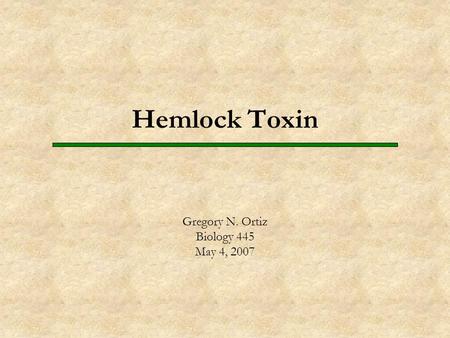 Hemlock Toxin

Gregory N. Ortiz
Biology 445
May 4, 2007